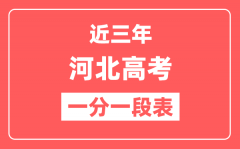 近三年
河北高考
一分一段表